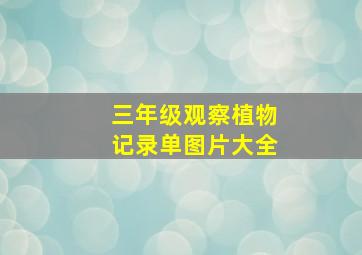 三年级观察植物
记录单图片大全